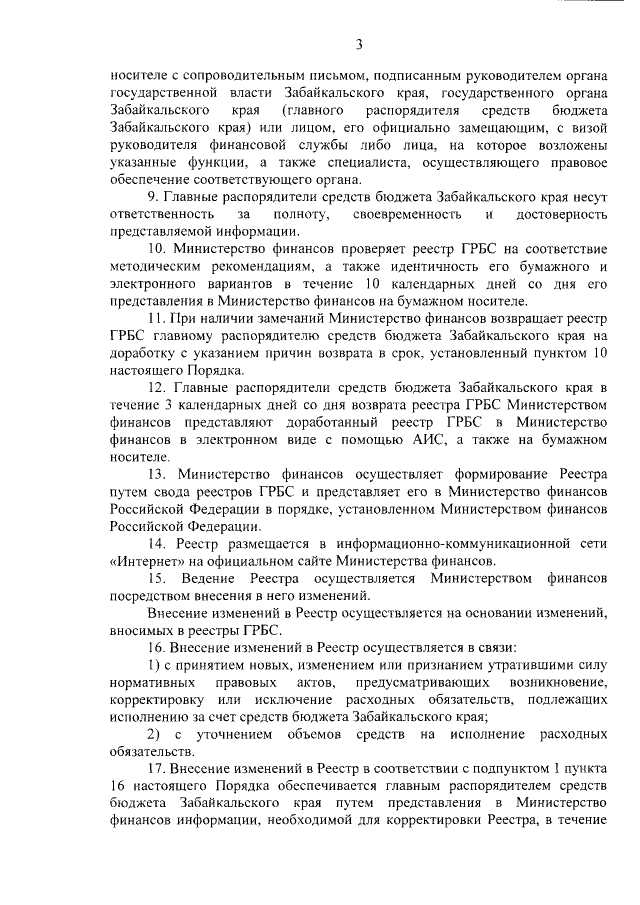 3

носителе с сопроводительным письмом, подписанным руководителем органа государственной власти Забайкальского края, государственного органа Забайкальского края (главного распорядителя средств бюджета Забайкальского края) или лицом, его официально замещающим, с визой руководителя финансовой службы либо лица, на которое возложены указанные функции, а также специалиста, осуществляющего правовое обеспечение соответствующего органа.

9. Главные распорядители средств бюджета Забайкальского края несут ответственность за полноту, своевременность и достоверность представляемой информации.

10. Министерство финансов проверяет реестр ГРБС на соответствие методическим рекомендациям, а также идентичность его бумажного и электронного вариантов в течение 10 календарных дней со дня его представления в Министерство финансов на бумажном носителе.

11. При наличии замечаний Министерство финансов возвращает реестр ГРБС главному распорядителю средств бюджета Забайкальского края на доработку с указанием причин возврата в срок, установленный пунктом 10 настоящего Порядка.

12. Главные распорядители средств бюджета Забайкальского края в течение 3 календарных дней со дня возврата реестра ГРБС Министерством финансов представляют доработанный реестр ГРБС в Министерство финансов в электронном виде с помощью АИС, а также на бумажном носителе.

13. Министерство финансов осуществляет формирование Реестра путем свода реестров ГРБС и представляет его в Министерство финансов Российской Федерации в порядке, установленном Министерством финансов Российской Федерации.

14. Реестр размещается в информационно-коммуникационной сети «Интернет» на официальном сайте Министерства финансов.

15. Ведение Реестра осуществляется Министерством финансов посредством внесения в него изменений.

Внесение изменений в Реестр осуществляется на основании изменений, вносимых в реестры ГРБС.

16. Внесение изменений в Реестр осуществляется в связи:

1) с принятием новых, изменением или признанием утратившими силу нормативных правовых актов, предусматривающих возникновение, корректировку или исключение расходных обязательств, подлежащих исполнению за счет средств бюджета Забайкальского края;

2) с уточнением объемов средств на исполнение расходных обязательств.

17. Внесение изменений в Реестр в соответствии с подпунктом 1 пункта 16 настоящего Порядка обеспечивается главным распорядителем средств бюджета Забайкальского края путем представления в Министерство финансов информации, необходимой для корректировки Реестра, в течение